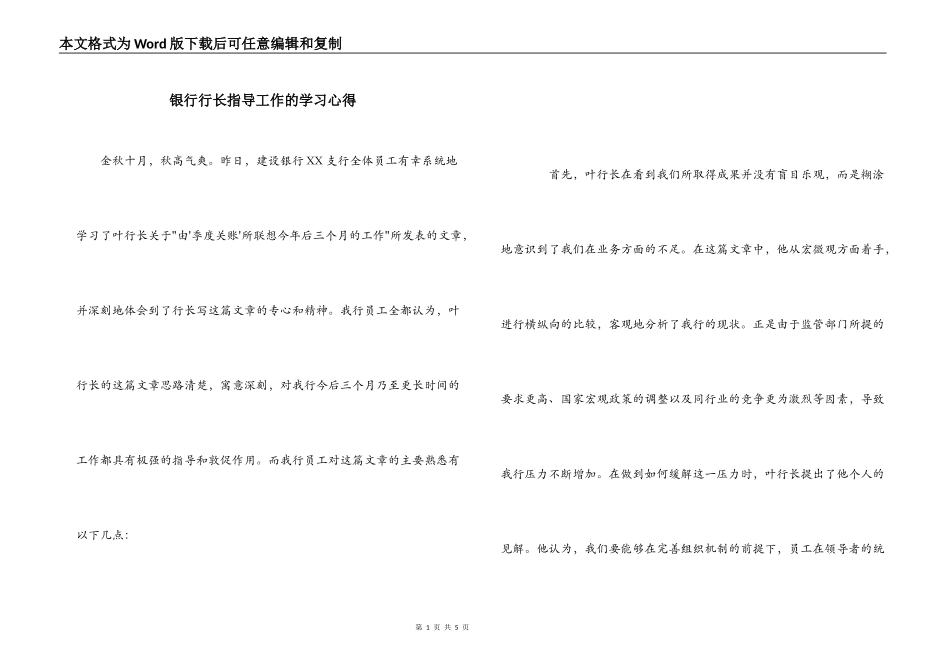 本文格式为Word版下载后可任意编辑和复制

银行行长指导工作的学习心得

金秋十月，秋高气爽。昨日，建设银行XX支行全体员工有幸系统地学习了叶行长关于"由'季度关账'所联想今年后三个月的工作"所发表的文章，并深刻地体会到了行长写这篇文章的专心和精神。我行员工全都认为，叶行长的这篇文章思路清楚，寓意深刻，对我行今后三个月乃至更长时间的工作都具有极强的指导和敦促作用。而我行员工对这篇文章的主要熟悉有以下几点：

首先，叶行长在看到我们所取得成果并没有盲目乐观，而是糊涂地意识到了我们在业务方面的不足。在这篇文章中，他从宏微观方面着手，进行横纵向的比较，客观地分析了我行的现状。正是由于监管部门所提的要求更高、国家宏观政策的调整以及同行业的竞争更为激烈等因素，导致我行压力不断增加。在做到如何缓解这一压力时，叶行长提出了他个人的见解。他认为，我们要能够在完善组织机制的前提下，员工在领导者的统

第 1 页 共 5 页